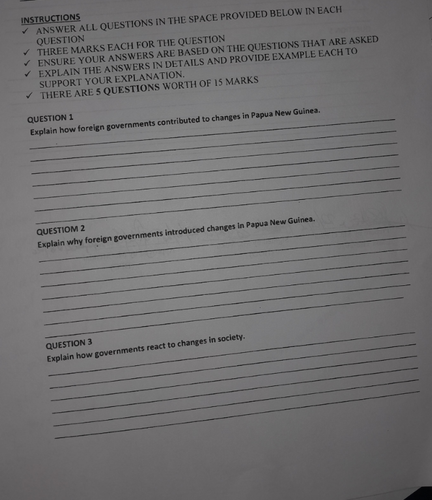 INSTRUCTIONS
✓ ANSWER ALL QUESTIONS IN THE SPACE PROVIDED BELOW IN EACH QUESTION
✓ THREE MARKS EACH FOR THE QUESTION
✓ ENSURE YOUR ANSWERS ARE BASED ON THE QUESTIONS THAT ARE ASKED
✓ EXPLAIN THE ANSWERS IN DETAILS AND PROVIDE EXAMPLE EACH TO SUPPORT YOUR EXPLANATION.
✓ THERE ARE 5 QUESTIONS WORTH OF 15 MARKS

QUESTION 1
Explain how foreign governments contributed to changes in Papua New Guinea.

QUESTIOM 2
Explain why foreign governments introduced changes in Papua New Guinea.

QUESTION 3
Explain how governments react to changes in society.